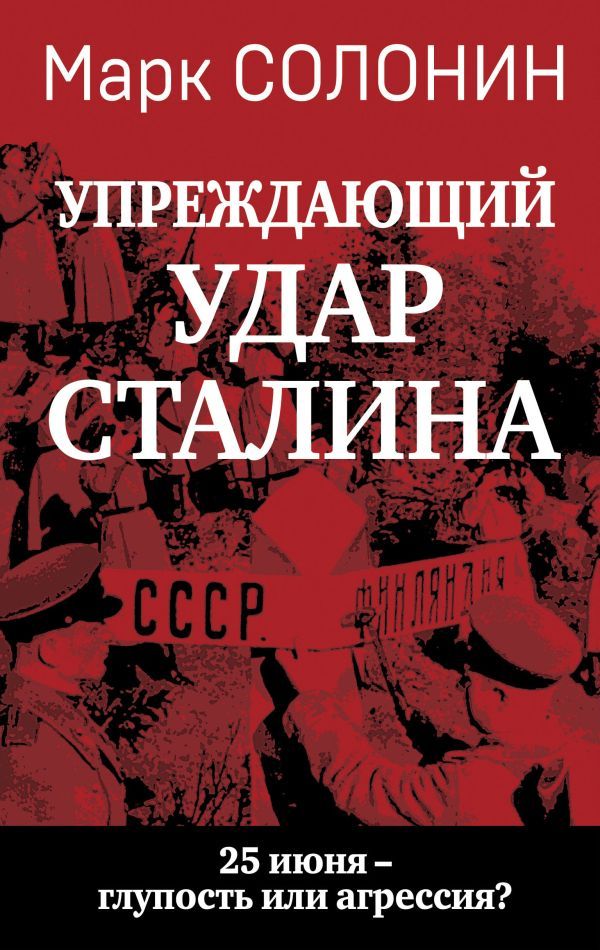 Марк СОЛОНИН

УПРЕЖДАЮЩИЙ УДАР СТАЛИНА

СССР ФИНЛЯНДИЯ

25 июня – глупость или агрессия?